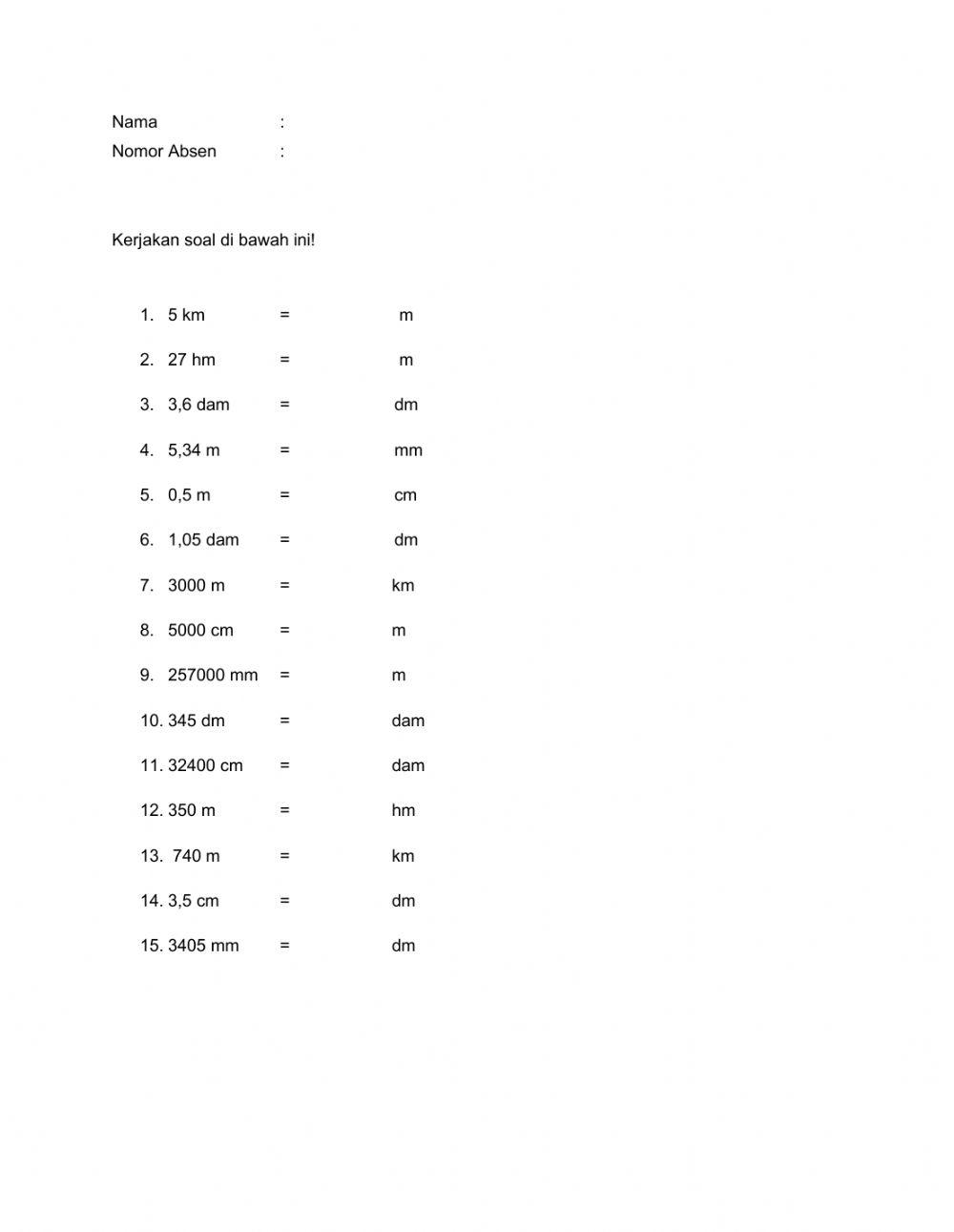 Nama :
Nomor Absen :

Kerjakan soal di bawah ini!

1. 5 km = m
2. 27 hm = m
3. 3,6 dam = dm
4. 5,34 m = mm
5. 0,5 m = cm
6. 1,05 dam = dm
7. 3000 m = km
8. 5000 cm = m
9. 257000 mm = m
10. 345 dm = dam
11. 32400 cm = dam
12. 350 m = hm
13. 740 m = km
14. 3,5 cm = dm
15. 3405 mm = dm